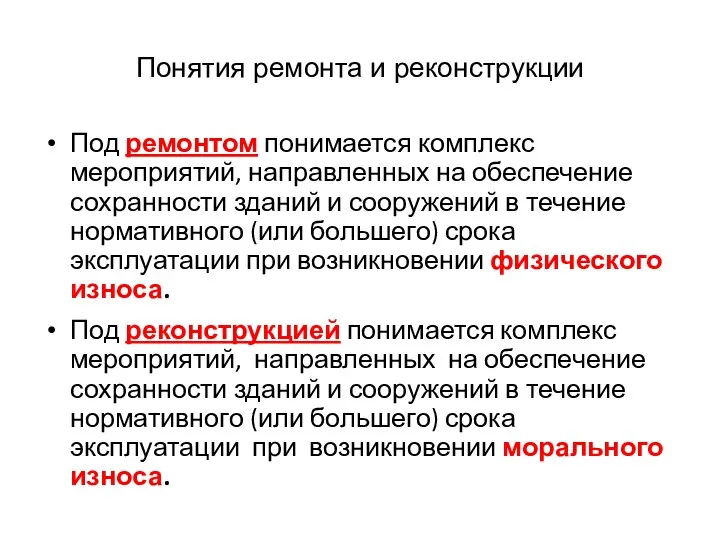 Понятия ремонта и реконструкции

• Под ремонтом понимается комплекс мероприятий, направленных на обеспечение сохранности зданий и сооружений в течение нормативного (или большего) срока эксплуатации при возникновении физического износа.

• Под реконструкцией понимается комплекс мероприятий, направленных на обеспечение сохранности зданий и сооружений в течение нормативного (или большего) срока эксплуатации при возникновении морального износа.